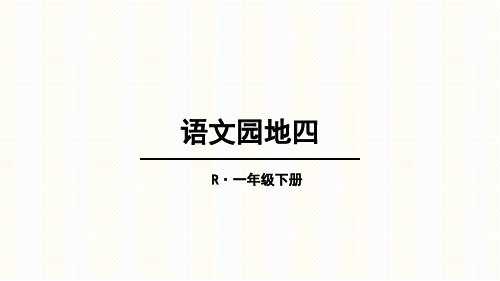 语文园地四

R · 一年级下册